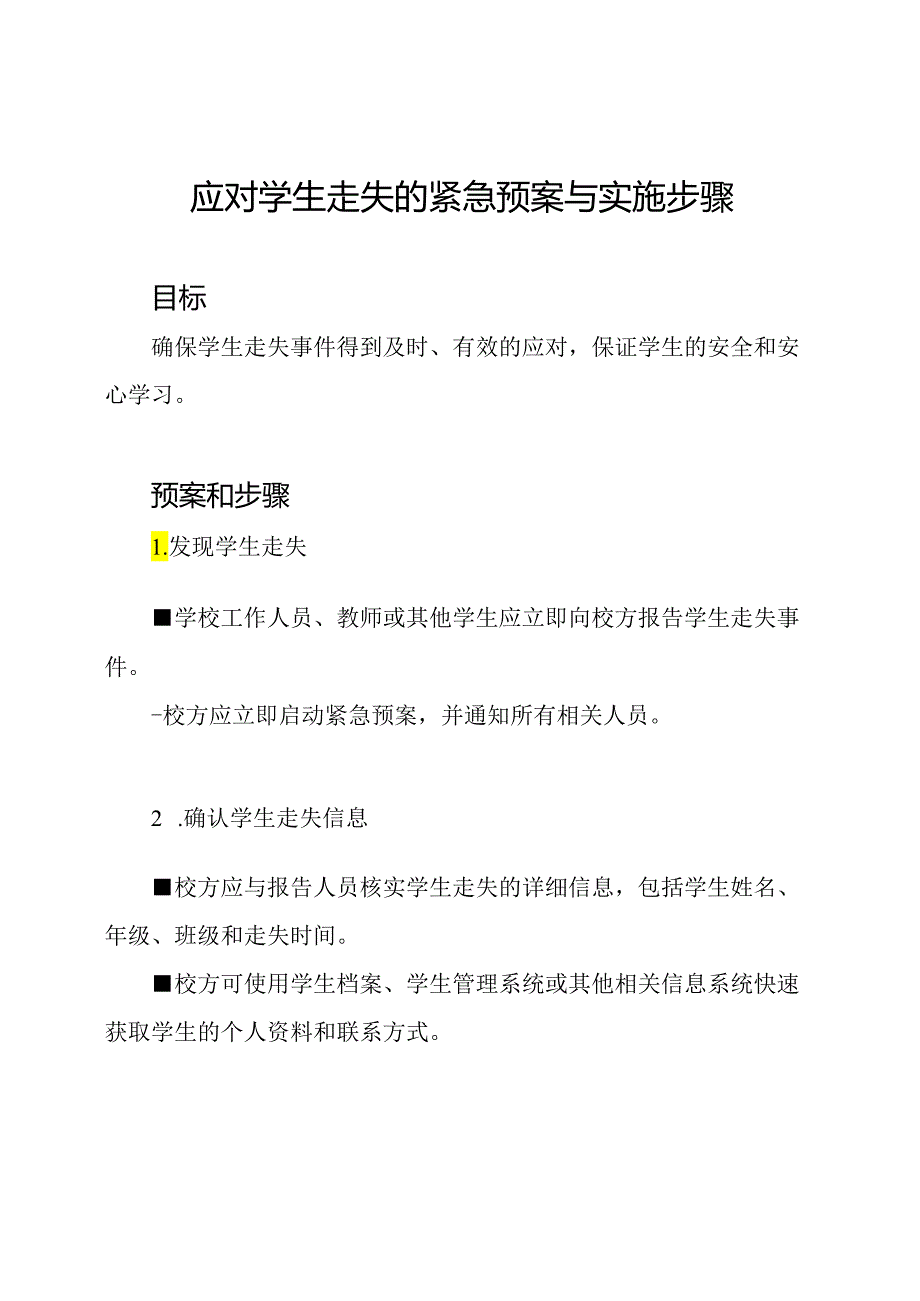 应对学生走失的紧急预案与实施步骤

目标

确保学生走失事件得到及时、有效的应对，保证学生的安全和安心学习。

预案和步骤

1.发现学生走失

■学校工作人员、教师或其他学生应立即向校方报告学生走失事件。

-校方应立即启动紧急预案，并通知所有相关人员。

2 .确认学生走失信息

■校方应与报告人员核实学生走失的详细信息，包括学生姓名、年级、班级和走失时间。

■校方可使用学生档案、学生管理系统或其他相关信息系统快速获取学生的个人资料和联系方式。